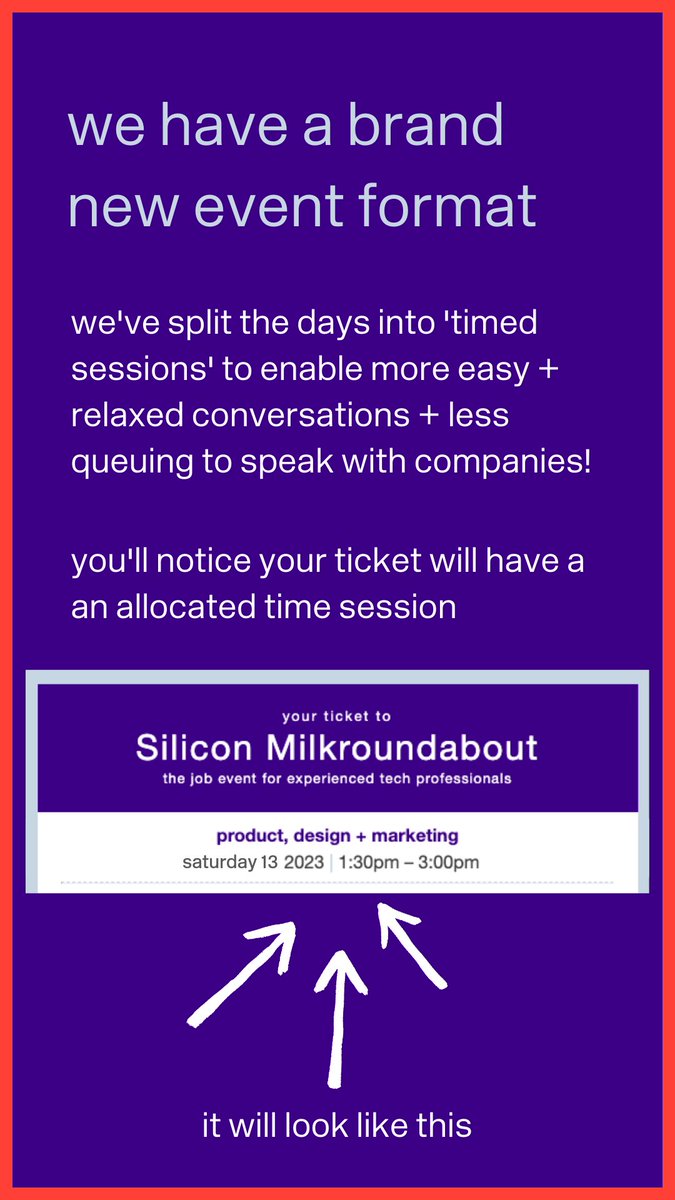 we have a brand new event format

we've split the days into 'timed sessions' to enable more easy + relaxed conversations + less queuing to speak with companies!

you'll notice your ticket will have a an allocated time session

your ticket to

Silicon Milkroundabout

the job event for experienced tech professionals

product, design + marketing

saturday 13 2023 | 1:30pm – 3:00pm

it will look like this